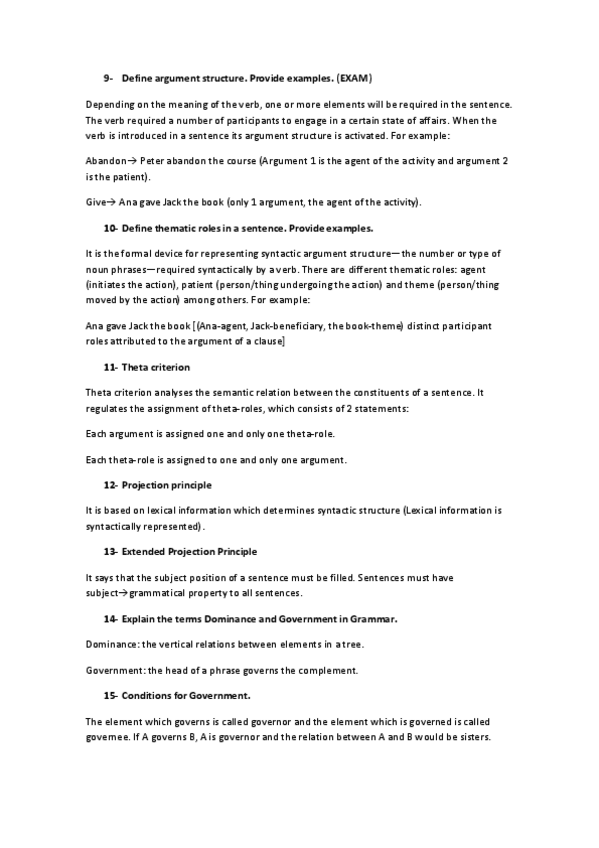 9- Define argument structure. Provide examples. (EXAM)

Depending on the meaning of the verb, one or more elements will be required in the sentence. The verb required a number of participants to engage in a certain state of affairs. When the verb is introduced in a sentence its argument structure is activated. For example:

Abandon→ Peter abandon the course (Argument 1 is the agent of the activity and argument 2 is the patient).

Give→ Ana gave Jack the book (only 1 argument, the agent of the activity).

10- Define thematic roles in a sentence. Provide examples.

It is the formal device for representing syntactic argument structure—the number or type of noun phrases—required syntactically by a verb. There are different thematic roles: agent (initiates the action), patient (person/thing undergoing the action) and theme (person/thing moved by the action) among others. For example:

Ana gave Jack the book [(Ana-agent, Jack-beneficiary, the book-theme) distinct participant roles attributed to the argument of a clause]

11- Theta criterion

Theta criterion analyses the semantic relation between the constituents of a sentence. It regulates the assignment of theta-roles, which consists of 2 statements:

Each argument is assigned one and only one theta-role.

Each theta-role is assigned to one and only one argument.

12- Projection principle

It is based on lexical information which determines syntactic structure (Lexical information is syntactically represented).

13- Extended Projection Principle

It says that the subject position of a sentence must be filled. Sentences must have subject→grammatical property to all sentences.

14- Explain the terms Dominance and Government in Grammar.

Dominance: the vertical relations between elements in a tree.

Government: the head of a phrase governs the complement.

15- Conditions for Government.

The element which governs is called governor and the element which is governed is called governee. If A governs B, A is governor and the relation between A and B would be sisters.